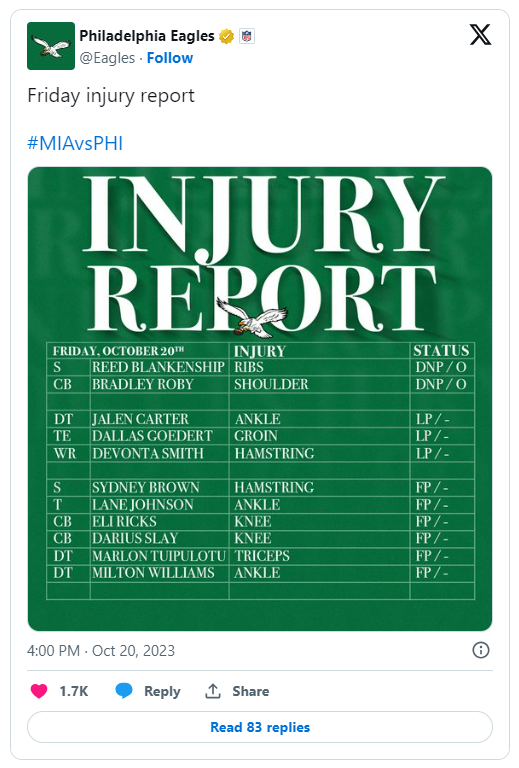 Philadelphia Eagles
@Eagles · Follow

Friday injury report

#MIAvsPHI

INJURY REPORT

| FRIDAY, OCTOBER 20TH | | INJURY | STATUS |
|---|---|---|---|
| S | REED BLANKENSHIP | RIBS | DNP / O |
| CB | BRADLEY ROBY | SHOULDER | DNP / O |
| | | | |
| DT | JALEN CARTER | ANKLE | LP / - |
| TE | DALLAS GOEDERT | GROIN | LP / - |
| WR | DEVONTA SMITH | HAMSTRING | LP / - |
| | | | |
| S | SYDNEY BROWN | HAMSTRING | FP / - |
| T | LANE JOHNSON | ANKLE | FP / - |
| CB | ELI RICKS | KNEE | FP / - |
| CB | DARIUS SLAY | KNEE | FP / - |
| DT | MARLON TUIPULOTU | TRICEPS | FP / - |
| DT | MILTON WILLIAMS | ANKLE | FP / - |

4:00 PM · Oct 20, 2023

1.7K Reply Share

Read 83 replies